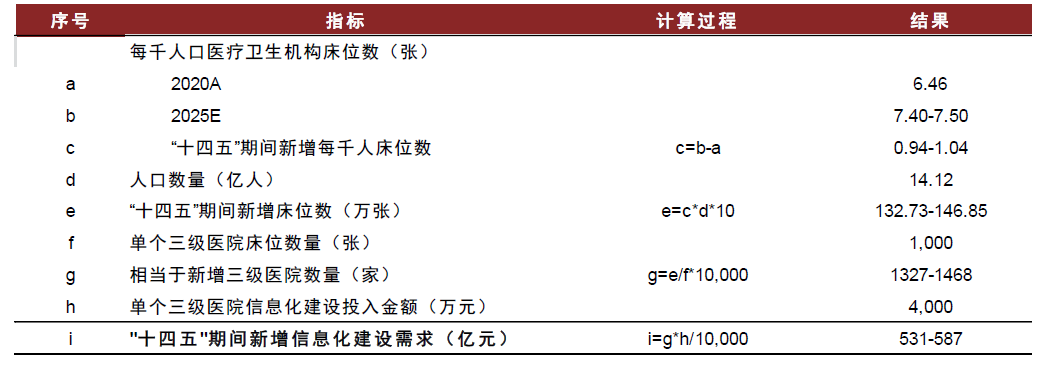 | 序号 | 指标 | 计算过程 | 结果 |
|---|---|---|---|
| | 每千人口医疗卫生机构床位数（张） | | |
| a | 2020A | | 6.46 |
| b | 2025E | | 7.40-7.50 |
| c | “十四五”期间新增每千人床位数 | c=b-a | 0.94-1.04 |
| d | 人口数量（亿人） | | 14.12 |
| e | “十四五”期间新增床位数（万张） | e=c*d*10 | 132.73-146.85 |
| f | 单个三级医院床位数量（张） | | 1,000 |
| g | 相当于新增三级医院数量（家） | g=e/f*10,000 | 1327-1468 |
| h | 单个三级医院信息化建设投入金额（万元） | | 4,000 |
| i | "十四五"期间新增信息化建设需求（亿元） | i=g*h/10,000 | 531-587 |